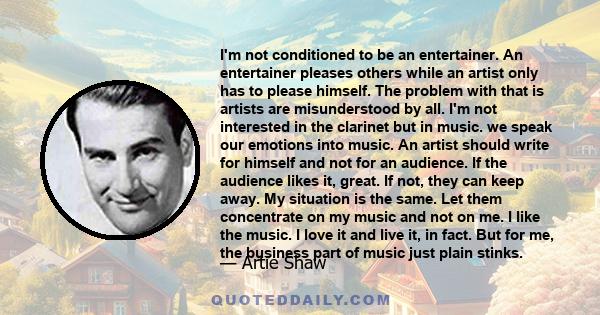 I'm not conditioned to be an entertainer. An entertainer pleases others while an artist only has to please himself. The problem with that is artists are misunderstood by all. I'm not interested in the clarinet but in music. we speak our emotions into music. An artist should write for himself and not for an audience. If the audience likes it, great. If not, they can keep away. My situation is the same. Let them concentrate on my music and not on me. I like the music. I love it and live it, in fact. But for me, the business part of music just plain stinks.

— Artie Shaw

QUOTEDDAILY.COM